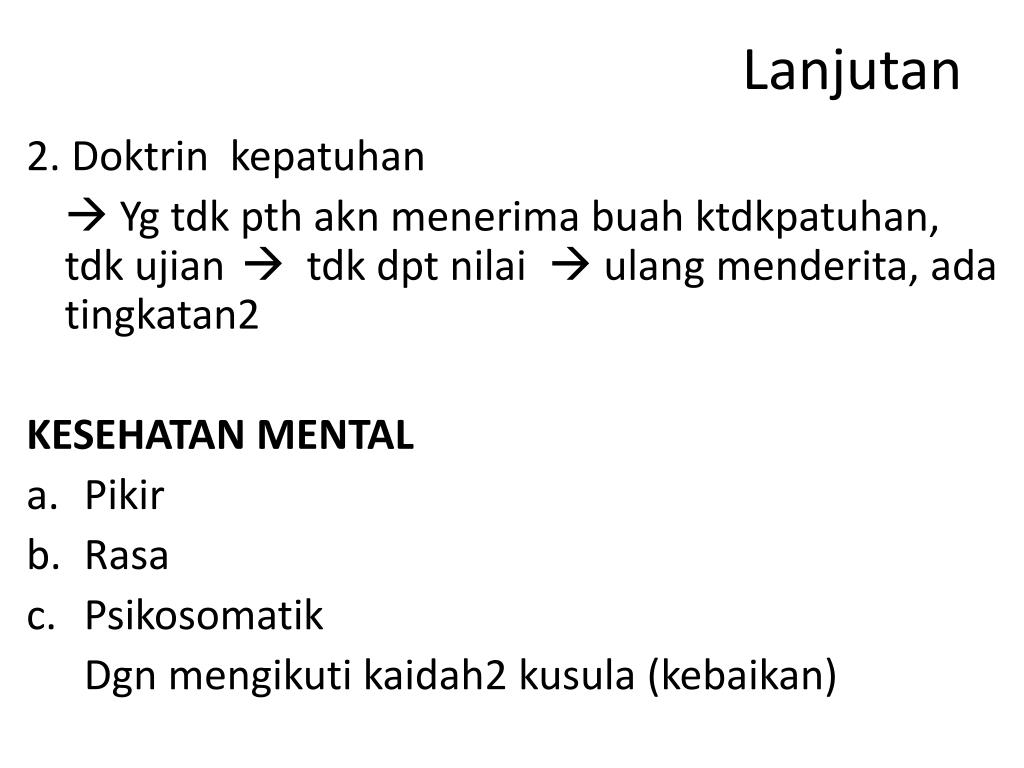 Lanjutan

2. Doktrin kepatuhan

→ Yg tdk pth akn menerima buah ktdkpatuhan, tdk ujian → tdk dpt nilai → ulang menderita, ada tingkatan2

KESEHATAN MENTAL

a. Pikir
b. Rasa
c. Psikosomatik
Dgn mengikuti kaidah2 kusula (kebaikan)